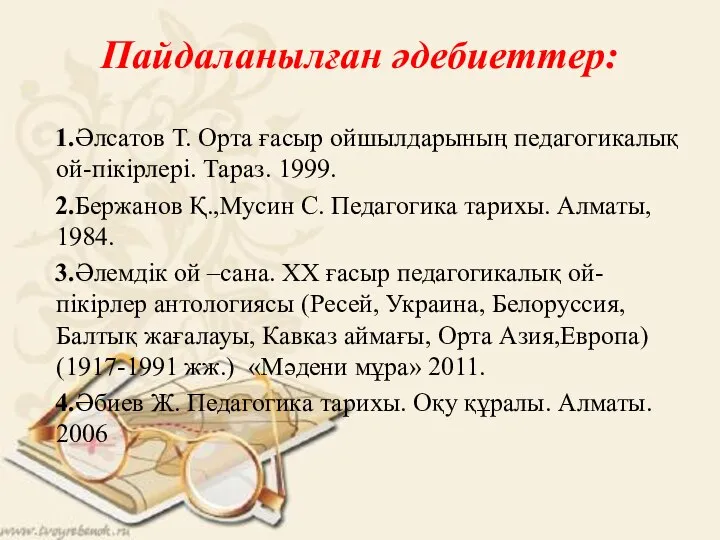 Пайдаланылған әдебиеттер:

1.Әлсатов Т. Орта ғасыр ойшылдарының педагогикалық ой-пікірлері. Тараз. 1999.

2.Бержанов Қ.,Мусин С. Педагогика тарихы. Алматы, 1984.

3.Әлемдік ой –сана. XX ғасыр педагогикалық ой-пікірлер антологиясы (Ресей, Украина, Белоруссия, Балтық жағалауы, Кавказ аймағы, Орта Азия,Европа) (1917-1991 жж.) «Мәдени мұра» 2011.

4.Әбиев Ж. Педагогика тарихы. Оқу құралы. Алматы. 2006

www.tvoyrebenok.ru